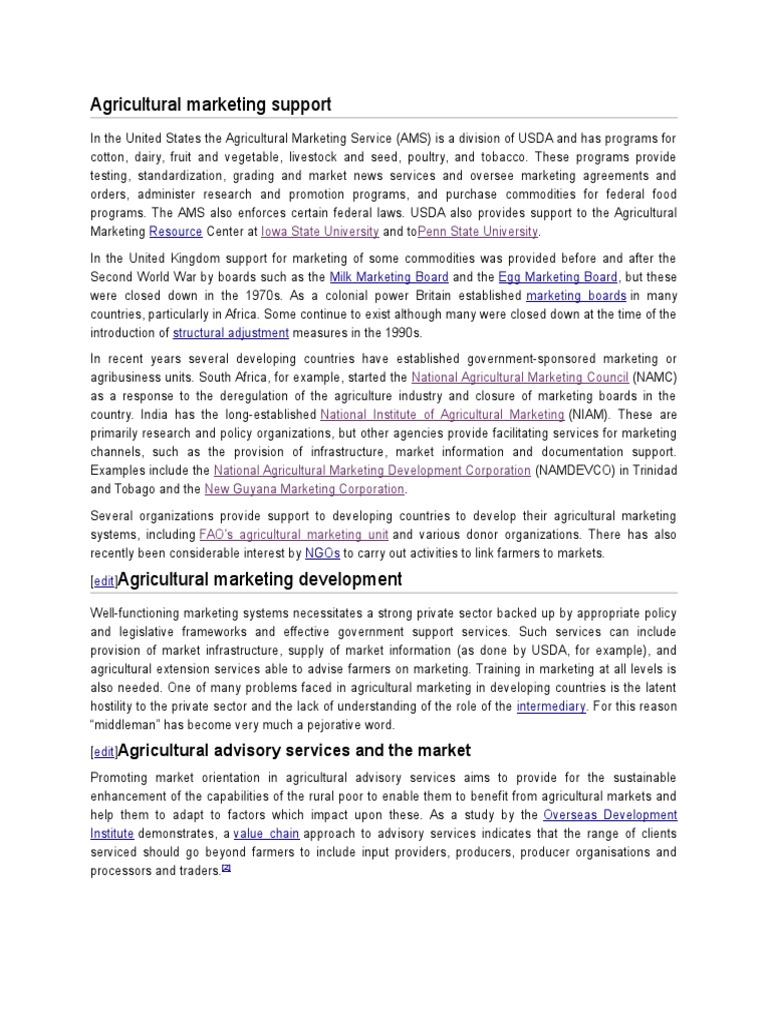 Agricultural marketing support

In the United States the Agricultural Marketing Service (AMS) is a division of USDA and has programs for cotton, dairy, fruit and vegetable, livestock and seed, poultry, and tobacco. These programs provide testing, standardization, grading and market news services and oversee marketing agreements and orders, administer research and promotion programs, and purchase commodities for federal food programs. The AMS also enforces certain federal laws. USDA also provides support to the Agricultural Marketing Resource Center at Iowa State University and toPenn State University.

In the United Kingdom support for marketing of some commodities was provided before and after the Second World War by boards such as the Milk Marketing Board and the Egg Marketing Board, but these were closed down in the 1970s. As a colonial power Britain established marketing boards in many countries, particularly in Africa. Some continue to exist although many were closed down at the time of the introduction of structural adjustment measures in the 1990s.

In recent years several developing countries have established government-sponsored marketing or agribusiness units. South Africa, for example, started the National Agricultural Marketing Council (NAMC) as a response to the deregulation of the agriculture industry and closure of marketing boards in the country. India has the long-established National Institute of Agricultural Marketing (NIAM). These are primarily research and policy organizations, but other agencies provide facilitating services for marketing channels, such as the provision of infrastructure, market information and documentation support. Examples include the National Agricultural Marketing Development Corporation (NAMDEVCO) in Trinidad and Tobago and the New Guyana Marketing Corporation.

Several organizations provide support to developing countries to develop their agricultural marketing systems, including FAO's agricultural marketing unit and various donor organizations. There has also recently been considerable interest by NGOs to carry out activities to link farmers to markets.

[edit]Agricultural marketing development

Well-functioning marketing systems necessitates a strong private sector backed up by appropriate policy and legislative frameworks and effective government support services. Such services can include provision of market infrastructure, supply of market information (as done by USDA, for example), and agricultural extension services able to advise farmers on marketing. Training in marketing at all levels is also needed. One of many problems faced in agricultural marketing in developing countries is the latent hostility to the private sector and the lack of understanding of the role of the intermediary. For this reason "middleman" has become very much a pejorative word.

[edit]Agricultural advisory services and the market

Promoting market orientation in agricultural advisory services aims to provide for the sustainable enhancement of the capabilities of the rural poor to enable them to benefit from agricultural markets and help them to adapt to factors which impact upon these. As a study by the Overseas Development Institute demonstrates, a value chain approach to advisory services indicates that the range of clients serviced should go beyond farmers to include input providers, producers, producer organisations and processors and traders.[2]